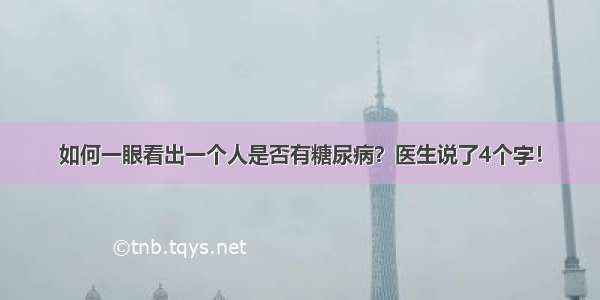 如何一眼看出一个人是否有糖尿病？医生说了4个字！

©tnb.tqys.net